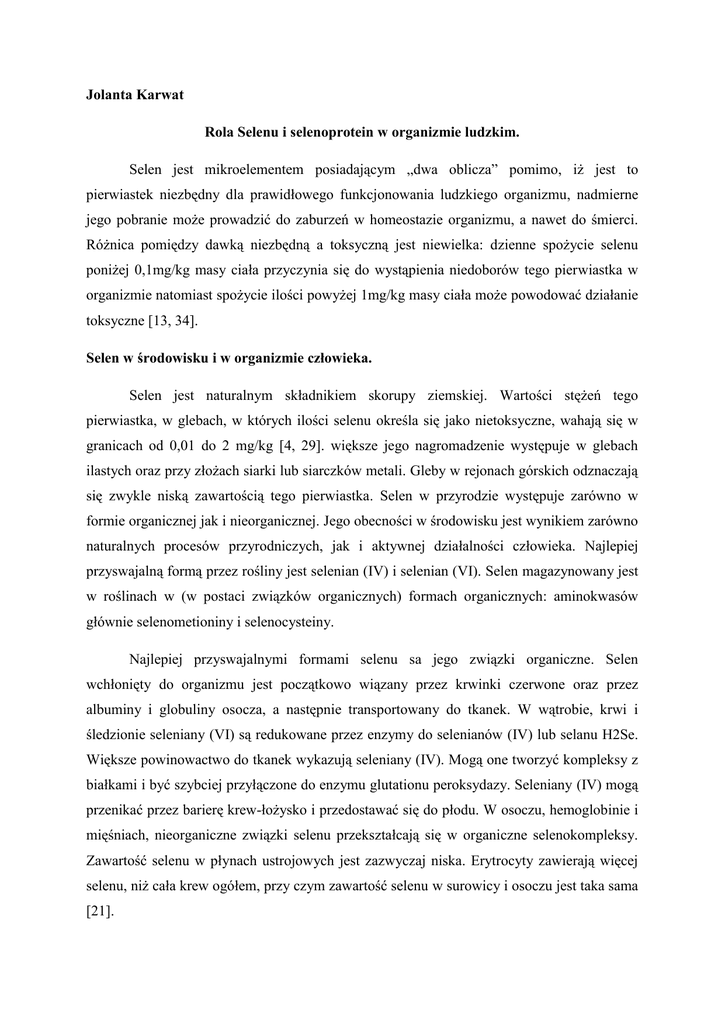 Jolanta Karwat

Rola Selenu i selenoprotein w organizmie ludzkim.

Selen jest mikroelementem posiadającym „dwa oblicza” pomimo, iż jest to pierwiastek niezbędny dla prawidłowego funkcjonowania ludzkiego organizmu, nadmierne jego pobranie może prowadzić do zaburzeń w homeostazie organizmu, a nawet do śmierci. Różnica pomiędzy dawką niezbędną a toksyczną jest niewielka: dzienne spożycie selenu poniżej 0,1mg/kg masy ciała przyczynia się do wystąpienia niedoborów tego pierwiastka w organizmie natomiast spożycie ilości powyżej 1mg/kg masy ciała może powodować działanie toksyczne [13, 34].

Selen w środowisku i w organizmie człowieka.

Selen jest naturalnym składnikiem skorupy ziemskiej. Wartości stężeń tego pierwiastka, w glebach, w których ilości selenu określa się jako nietoksyczne, wahają się w granicach od 0,01 do 2 mg/kg [4, 29]. większe jego nagromadzenie występuje w glebach ilastych oraz przy złożach siarki lub siarczków metali. Gleby w rejonach górskich odznaczają się zwykle niską zawartością tego pierwiastka. Selen w przyrodzie występuje zarówno w formie organicznej jak i nieorganicznej. Jego obecności w środowisku jest wynikiem zarówno naturalnych procesów przyrodniczych, jak i aktywnej działalności człowieka. Najlepiej przyswajalną formą przez rośliny jest selenian (IV) i selenian (VI). Selen magazynowany jest w roślinach w (w postaci związków organicznych) formach organicznych: aminokwasów głównie selenometioniny i selenocysteiny.

Najlepiej przyswajalnymi formami selenu sa jego związki organiczne. Selen wchłonięty do organizmu jest początkowo wiązany przez krwinki czerwone oraz przez albuminy i globuliny osocza, a następnie transportowany do tkanek. W wątrobie, krwi i śledzionie seleniany (VI) są redukowane przez enzymy do selenianów (IV) lub selanu H2Se. Większe powinowactwo do tkanek wykazują seleniany (IV). Mogą one tworzyć kompleksy z białkami i być szybciej przyłączone do enzymu glutationu peroksydazy. Seleniany (IV) mogą przenikać przez barierę krew-łożysko i przedostawać się do płodu. W osoczu, hemoglobinie i mięśniach, nieorganiczne związki selenu przekształcają się w organiczne selenokompleksy. Zawartość selenu w płynach ustrojowych jest zazwyczaj niska. Erytrocyty zawierają więcej selenu, niż cała krew ogółem, przy czym zawartość selenu w surowicy i osoczu jest taka sama [21].